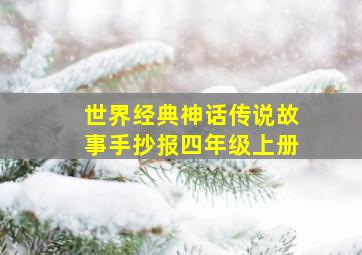 世界经典神话传说故事手抄报四年级上册